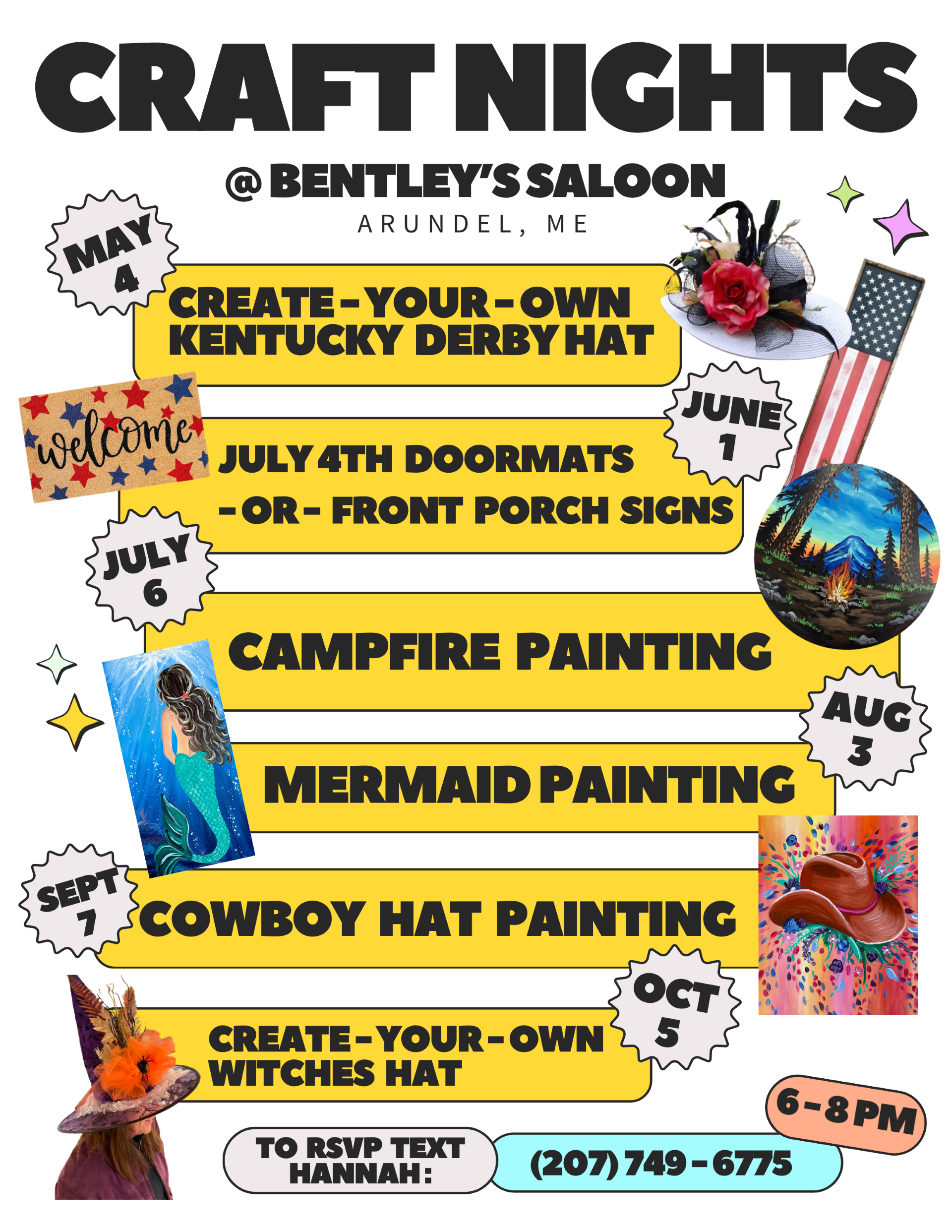 CRAFT NIGHTS

@ BENTLEY'S SALOON

ARUNDEL, ME

MAY 4

CREATE-YOUR-OWN KENTUCKY DERBY HAT

welcome

JUNE 1

JULY 4TH DOORMATS -OR- FRONT PORCH SIGNS

JULY 6

CAMPFIRE PAINTING

AUG 3

MERMAID PAINTING

SEPT 7

COWBOY HAT PAINTING

OCT 5

CREATE-YOUR-OWN WITCHES HAT

6-8 PM

TO RSVP TEXT HANNAH:

(207) 749-6775